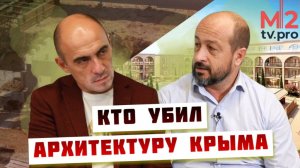 M2
tv.pro

КТО УБИЛ
АРХИТЕКТУРУ КРЫМА